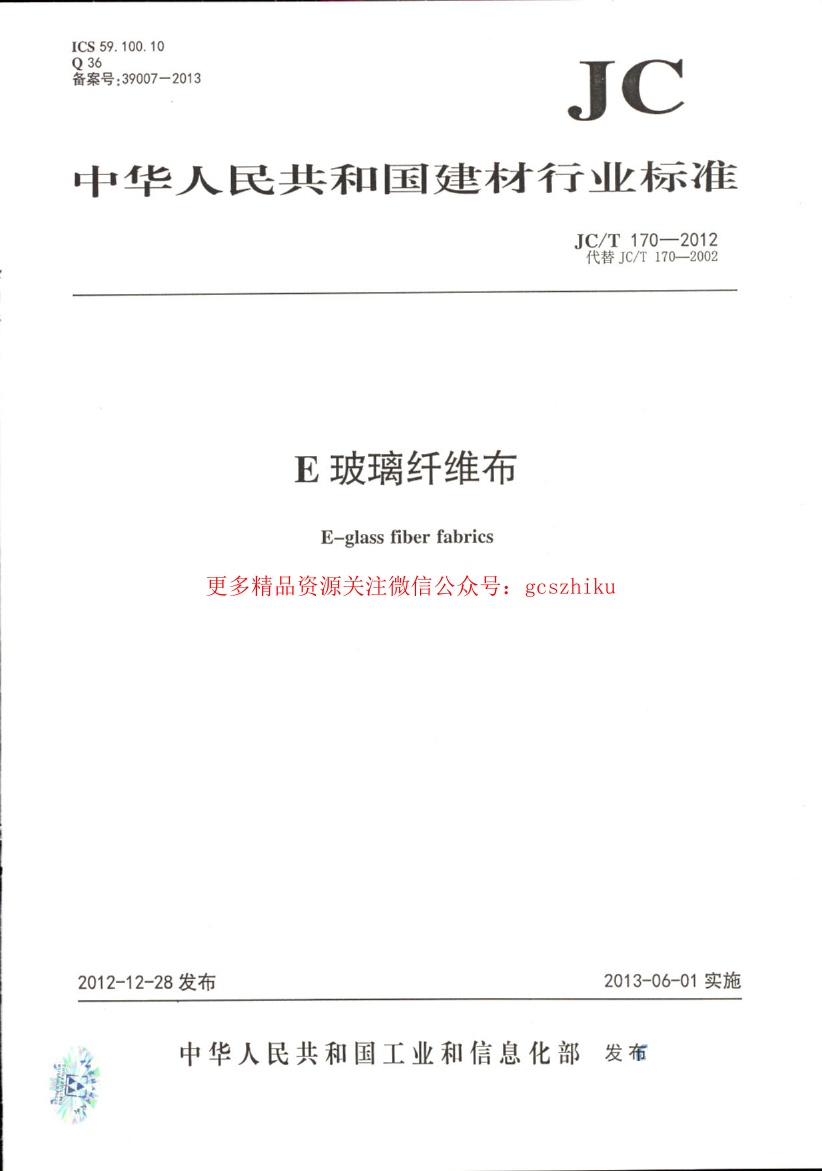 ICS 59.100.10
Q 36
备案号:39007—2013

JC

中华人民共和国建材行业标准

JC/T 170—2012
代替 JC/T 170—2002

E 玻璃纤维布

E-glass fiber fabrics

更多精品资源关注微信公众号：gcszhiku

2012-12-28 发布

2013-06-01 实施

中华人民共和国工业和信息化部 发布